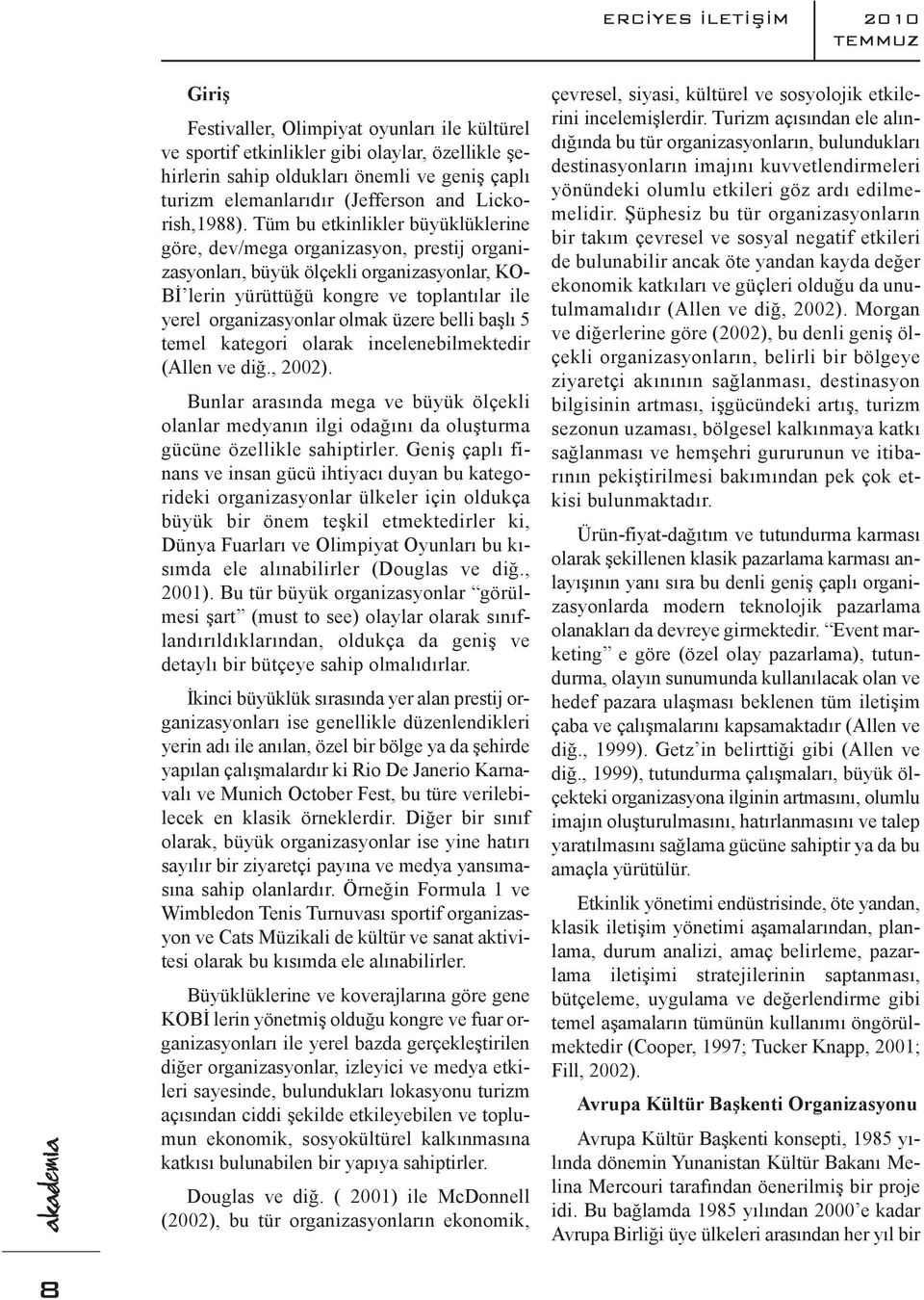 ERCİYES İLETİŞİM 2010 TEMMUZ

Giriş

Festivaller, Olimpiyat oyunları ile kültürel ve sportif etkinlikler gibi olaylar, özellikle şehirlerin sahip oldukları önemli ve geniş çaplı turizm elemanlarıdır (Jefferson and Lickorish,1988). Tüm bu etkinlikler büyüklüklerine göre, dev/mega organizasyon, prestij organizasyonları, büyük ölçekli organizasyonlar, KOBİ'lerin yürüttüğü kongre ve toplantılar ile yerel organizasyonlar olmak üzere belli başlı 5 temel kategori olarak incelenebilmektedir (Allen ve diğ., 2002).

Bunlar arasında mega ve büyük ölçekli olanlar medyanın ilgi odağını da oluşturma gücüne özellikle sahiptirler. Geniş çaplı finans ve insan gücü ihtiyacı duyan bu kategorideki organizasyonlar ülkeler için oldukça büyük bir önem teşkil etmektedirler ki, Dünya Fuarları ve Olimpiyat Oyunları bu kısımda ele alınabilirler (Douglas ve diğ., 2001). Bu tür büyük organizasyonlar "görülmesi şart" (must to see) olaylar olarak sınıflandırıldıklarından, oldukça da geniş ve detaylı bir bütçeye sahip olmalıdırlar.

İkinci büyüklük sırasında yer alan prestij organizasyonları ise genellikle düzenlendikleri yerin adı ile anılan, özel bir bölge ya da şehirde yapılan çalışmalardır ki Rio De Janerio Karnavalı ve Munich October Fest, bu türe verilebilecek en klasik örneklerdir. Diğer bir sınıf olarak, büyük organizasyonlar ise yine hatırı sayılır bir ziyaretçi payına ve medya yansımasına sahip olanlardır. Örneğin Formula 1 ve Wimbledon Tenis Turnuvası sportif organizasyon ve Cats Müzikali de kültür ve sanat aktivitesi olarak bu kısımda ele alınabilirler.

Büyüklüklerine ve koverajlarına göre gene KOBİ lerin yönetmiş olduğu kongre ve fuar organizasyonları ile yerel bazda gerçekleştirilen diğer organizasyonlar, izleyici ve medya etkileri sayesinde, bulundukları lokasyonu turizm açısından ciddi şekilde etkileyebilen ve toplumun ekonomik, sosyokültürel kalkınmasına katkısı bulunabilen bir yapıya sahiptirler.

Douglas ve diğ. ( 2001) ile McDonnell (2002), bu tür organizasyonların ekonomik, çevresel, siyasi, kültürel ve sosyolojik etkilerini incelemişlerdir. Turizm açısından ele alındığında bu tür organizasyonların, bulundukları destinasyonların imajını kuvvetlendirmeleri yönündeki olumlu etkileri göz ardı edilmemelidir. Şüphesiz bu tür organizasyonların bir takım çevresel ve sosyal negatif etkileri de bulunabilir ancak öte yandan kayda değer ekonomik katkıları ve güçleri olduğu da unutulmamalıdır (Allen ve diğ, 2002). Morgan ve diğerlerine göre (2002), bu denli geniş ölçekli organizasyonların, belirli bir bölgeye ziyaretçi akınının sağlanması, destinasyon bilgisinin artması, işgücündeki artış, turizm sezonun uzaması, bölgesel kalkınmaya katkı sağlanması ve hemşehri gururunun ve itibarının pekiştirilmesi bakımından pek çok etkisi bulunmaktadır.

Ürün-fiyat-dağıtım ve tutundurma karması olarak şekillenen klasik pazarlama karması anlayışının yanı sıra bu denli geniş çaplı organizasyonlarda modern teknolojik pazarlama olanakları da devreye girmektedir. "Event marketing" e göre (özel olay pazarlama), tutundurma, olayın sunumunda kullanılacak olan ve hedef pazara ulaşması beklenen tüm iletişim çaba ve çalışmalarını kapsamaktadır (Allen ve diğ., 1999). Getz'in belirttiği gibi (Allen ve diğ., 1999), tutundurma çalışmaları, büyük ölçekteki organizasyona ilginin artmasını, olumlu imajın oluşturulmasını, hatırlanmasını ve talep yaratılmasını sağlama gücüne sahiptir ya da bu amaçla yürütülür.

Etkinlik yönetimi endüstrisinde, öte yandan, klasik iletişim yönetimi aşamalarından, planlama, durum analizi, amaç belirleme, pazarlama iletişimi stratejilerinin saptanması, bütçeleme, uygulama ve değerlendirme gibi temel aşamaların tümünün kullanımı öngörülmektedir (Cooper, 1997; Tucker Knapp, 2001; Fill, 2002).

Avrupa Kültür Başkenti Organizasyonu

Avrupa Kültür Başkenti konsepti, 1985 yılında dönemin Yunanistan Kültür Bakanı Melina Mercouri tarafından öenerilmiş bir proje idi. Bu bağlamda 1985 yılından 2000'e kadar Avrupa Birliği üye ülkeleri arasından her yıl bir

akademia

8